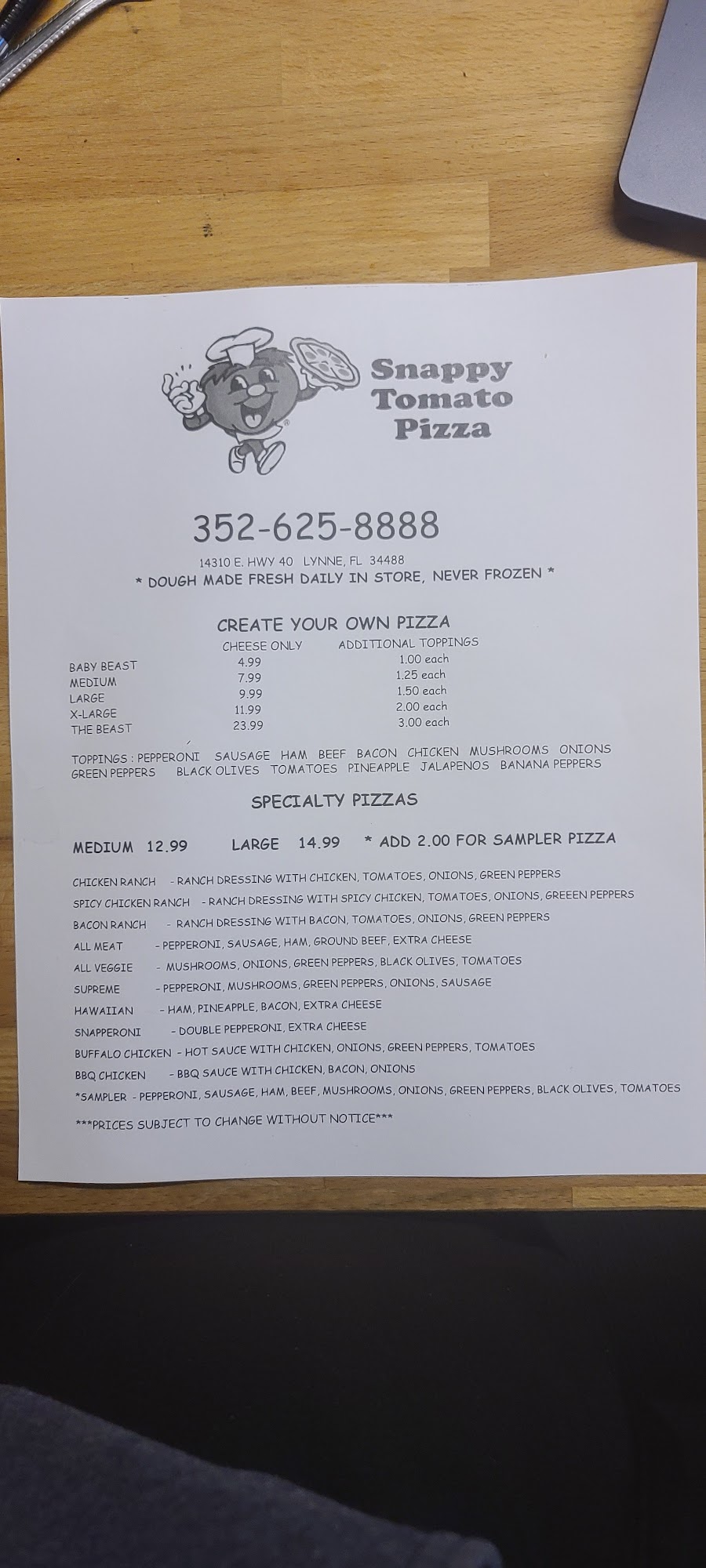 Snappy Tomato Pizza

352-625-8888

14310 E. HWY 40 LYNNE, FL 34488

* DOUGH MADE FRESH DAILY IN STORE, NEVER FROZEN *

CREATE YOUR OWN PIZZA

| | CHEESE ONLY | ADDITIONAL TOPPINGS |
|---|---|---|
| BABY BEAST | 4.99 | 1.00 each |
| MEDIUM | 7.99 | 1.25 each |
| LARGE | 9.99 | 1.50 each |
| X-LARGE | 11.99 | 2.00 each |
| THE BEAST | 23.99 | 3.00 each |

TOPPINGS : PEPPERONI SAUSAGE HAM BEEF BACON CHICKEN MUSHROOMS ONIONS GREEN PEPPERS BLACK OLIVES TOMATOES PINEAPPLE JALAPENOS BANANA PEPPERS

SPECIALTY PIZZAS

MEDIUM 12.99 LARGE 14.99 * ADD 2.00 FOR SAMPLER PIZZA

CHICKEN RANCH - RANCH DRESSING WITH CHICKEN, TOMATOES, ONIONS, GREEN PEPPERS
SPICY CHICKEN RANCH - RANCH DRESSING WITH SPICY CHICKEN, TOMATOES, ONIONS, GREEEN PEPPERS
BACON RANCH - RANCH DRESSING WITH BACON, TOMATOES, ONIONS, GREEN PEPPERS
ALL MEAT - PEPPERONI, SAUSAGE, HAM, GROUND BEEF, EXTRA CHEESE
ALL VEGGIE - MUSHROOMS, ONIONS, GREEN PEPPERS, BLACK OLIVES, TOMATOES
SUPREME - PEPPERONI, MUSHROOMS, GREEN PEPPERS, ONIONS, SAUSAGE
HAWAIIAN - HAM, PINEAPPLE, BACON, EXTRA CHEESE
SNAPPERONI - DOUBLE PEPPERONI, EXTRA CHEESE
BUFFALO CHICKEN - HOT SAUCE WITH CHICKEN, ONIONS, GREEN PEPPERS, TOMATOES
BBQ CHICKEN - BBQ SAUCE WITH CHICKEN, BACON, ONIONS
*SAMPLER - PEPPERONI, SAUSAGE, HAM, BEEF, MUSHROOMS, ONIONS, GREEN PEPPERS, BLACK OLIVES, TOMATOES

***PRICES SUBJECT TO CHANGE WITHOUT NOTICE***